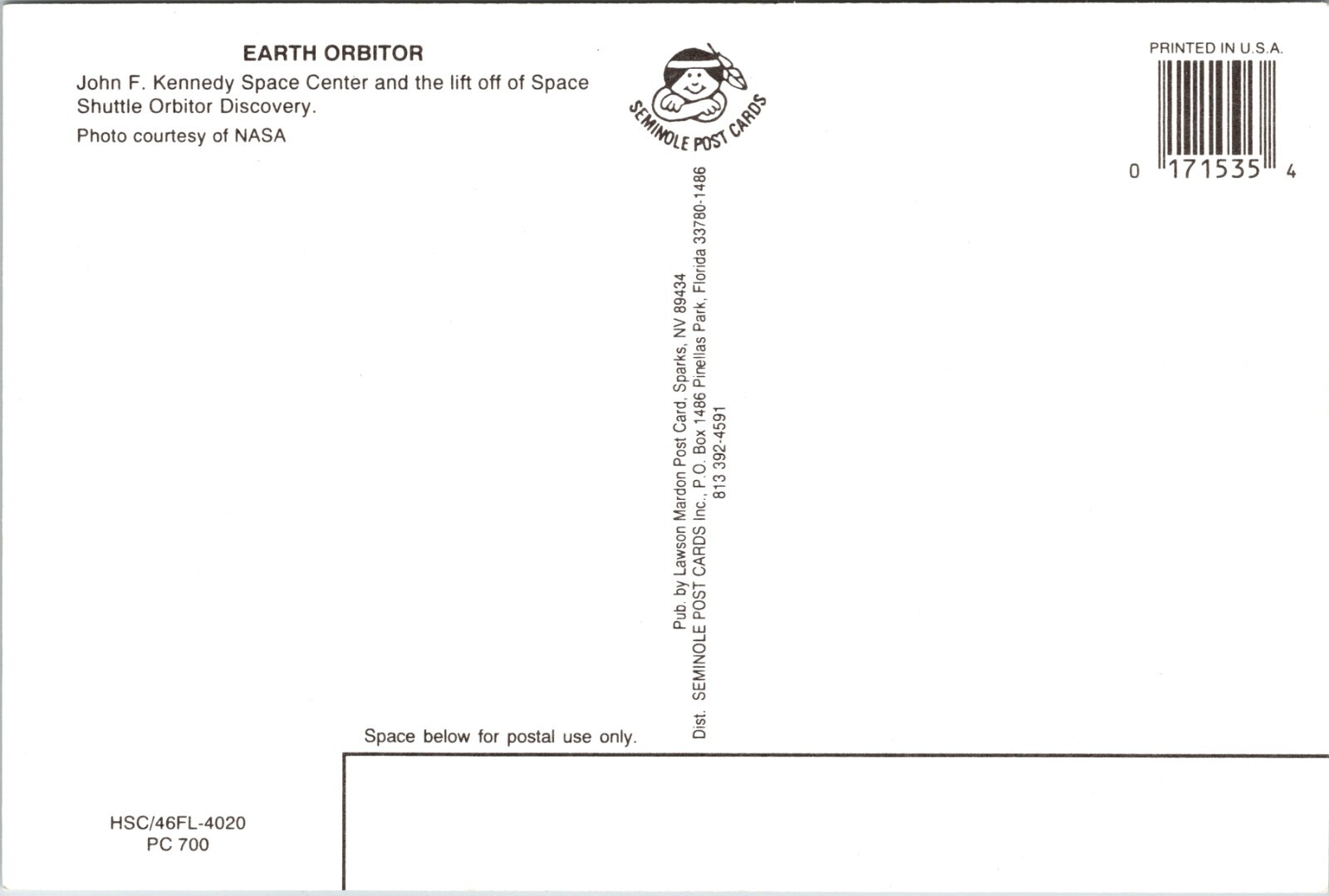 EARTH ORBITOR
John F. Kennedy Space Center and the lift off of Space Shuttle Orbitor Discovery.
Photo courtesy of NASA

SEMINOLE POST CARDS

PRINTED IN U.S.A.
0 171535 4

Pub. by Lawson Mardon Post Card, Sparks, NV 89434
Dist. SEMINOLE POST CARDS Inc., P.O. Box 1486 Pinellas Park, Florida 33780-1486
813 392-4591

Space below for postal use only.

HSC/46FL-4020
PC 700